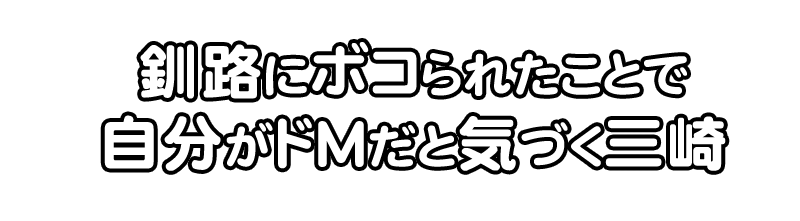 釧路にボコられたことで
自分がドMだと気づく三崎